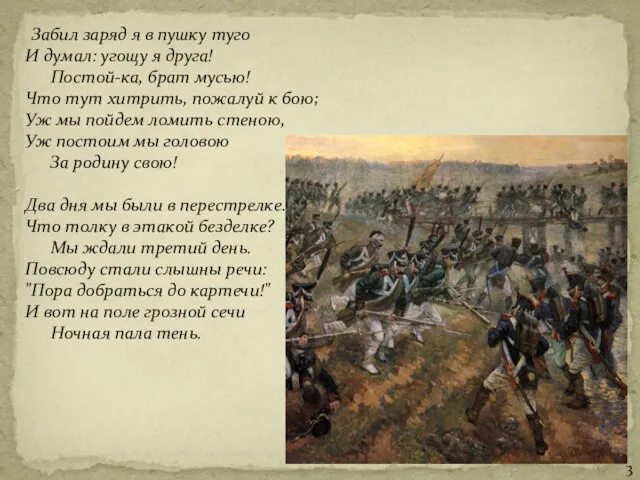 Забил заряд я в пушку туго
И думал: угощу я друга!
Постой-ка, брат мусью!
Что тут хитрить, пожалуй к бою;
Уж мы пойдем ломить стеною,
Уж постоим мы головою
За родину свою!

Два дня мы были в перестрелке.
Что толку в этакой безделке?
Мы ждали третий день.
Повсюду стали слышны речи:
"Пора добраться до картечи!"
И вот на поле грозной сечи
Ночная пала тень.

3